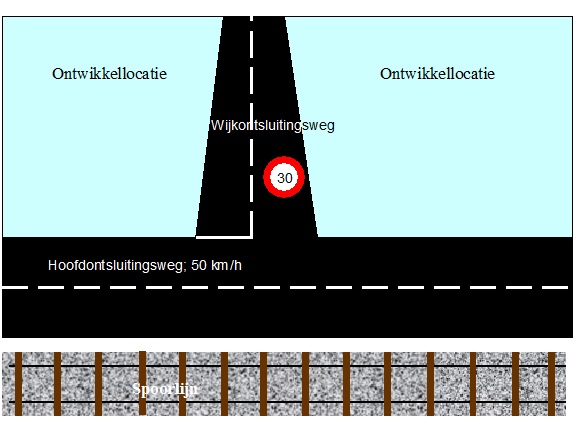 Ontwikkellocatie

Ontwikkellocatie

Wijkontsluitingsweg

30

Hoofdontsluitingsweg; 50 km/h

Spoorlijn